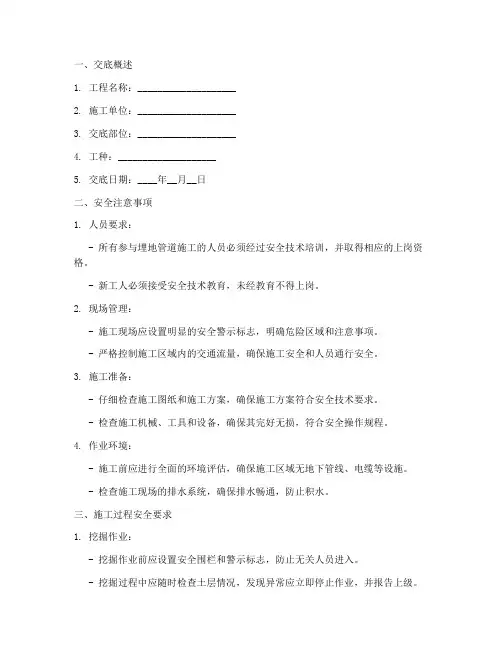 一、交底概述

1. 工程名称：____________________

2. 施工单位：____________________

3. 交底部位：____________________

4. 工种：____________________

5. 交底日期：____年__月__日

二、安全注意事项

1. 人员要求：

- 所有参与埋地管道施工的人员必须经过安全技术培训，并取得相应的上岗资格。

- 新工人必须接受安全技术教育，未经教育不得上岗。

2. 现场管理：

- 施工现场应设置明显的安全警示标志，明确危险区域和注意事项。

- 严格控制施工区域内的交通流量，确保施工安全和人员通行安全。

3. 施工准备：

- 仔细检查施工图纸和施工方案，确保施工方案符合安全技术要求。

- 检查施工机械、工具和设备，确保其完好无损，符合安全操作规程。

4. 作业环境：

- 施工前应进行全面的环境评估，确保施工区域无地下管线、电缆等设施。

- 检查施工现场的排水系统，确保排水畅通，防止积水。

三、施工过程安全要求

1. 挖掘作业：

- 挖掘作业前应设置安全围栏和警示标志，防止无关人员进入。

- 挖掘过程中应随时检查土层情况，发现异常应立即停止作业，并报告上级。